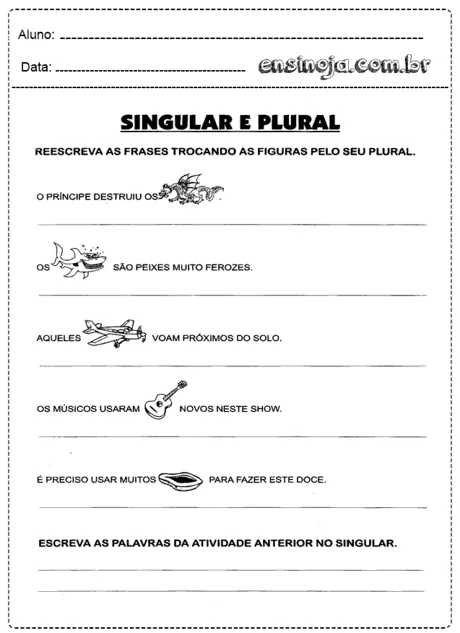 Aluno:

Data:

ensinoja.com.br

SINGULAR E PLURAL

REESCREVA AS FRASES TROCANDO AS FIGURAS PELO SEU PLURAL.

O PRÍNCIPE DESTRUIU OS

OS SÃO PEIXES MUITO FEROZES.

AQUELES VOAM PRÓXIMOS DO SOLO.

OS MÚSICOS USARAM NOVOS NESTE SHOW.

É PRECISO USAR MUITOS PARA FAZER ESTE DOCE.

ESCREVA AS PALAVRAS DA ATIVIDADE ANTERIOR NO SINGULAR.